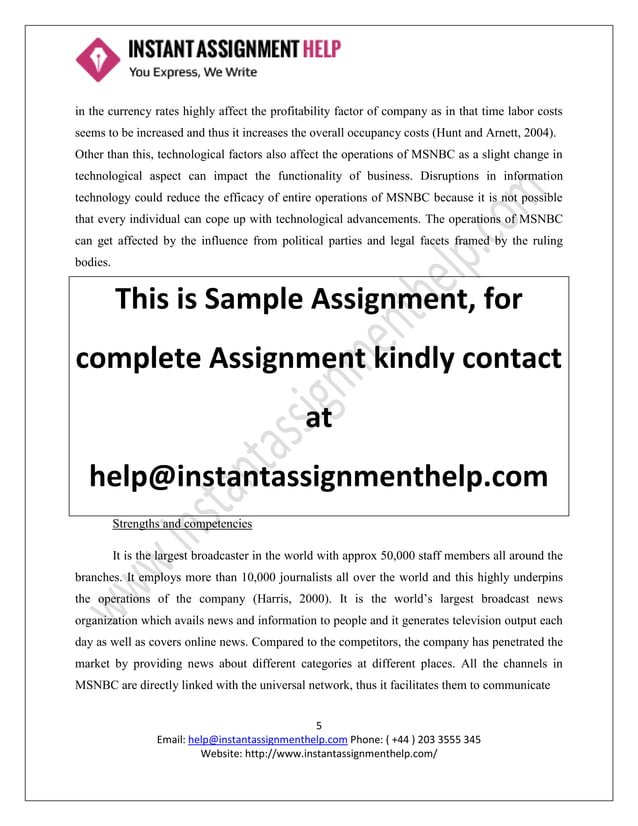 INSTANT ASSIGNMENT HELP
You Express, We Write

in the currency rates highly affect the profitability factor of company as in that time labor costs seems to be increased and thus it increases the overall occupancy costs (Hunt and Arnett, 2004). Other than this, technological factors also affect the operations of MSNBC as a slight change in technological aspect can impact the functionality of business. Disruptions in information technology could reduce the efficacy of entire operations of MSNBC because it is not possible that every individual can cope up with technological advancements. The operations of MSNBC can get affected by the influence from political parties and legal facets framed by the ruling bodies.

This is Sample Assignment, for complete Assignment kindly contact at help@instantassignmenthelp.com

www.instantassignmenthelp.com

Strengths and competencies

It is the largest broadcaster in the world with approx 50,000 staff members all around the branches. It employs more than 10,000 journalists all over the world and this highly underpins the operations of the company (Harris, 2000). It is the world's largest broadcast news organization which avails news and information to people and it generates television output each day as well as covers online news. Compared to the competitors, the company has penetrated the market by providing news about different categories at different places. All the channels in MSNBC are directly linked with the universal network, thus it facilitates them to communicate

5
Email: help@instantassignmenthelp.com Phone: ( +44 ) 203 3555 345
Website: http://www.instantassignmenthelp.com/